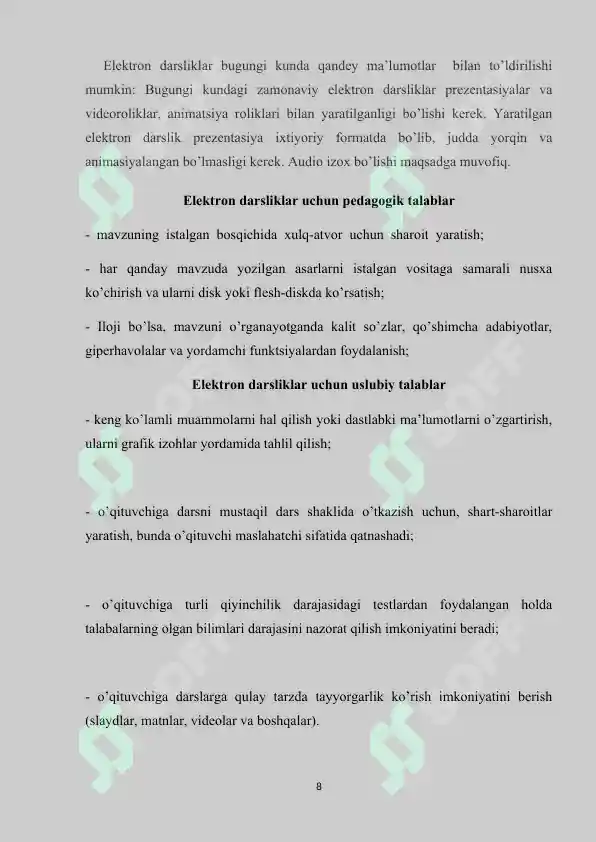 Elektron darsliklar bugungi kunda qandey ma'lumotlar bilan to'ldirilishi mumkin: Bugungi kundagi zamonaviy elektron darsliklar prezentasiyalar va videoroliklar, animatsiya roliklari bilan yaratilganligi bo'lishi kerek. Yaratilgan elektron darslik prezentasiya ixtiyoriy formatda bo'lib, judda yorqin va animasiyalangan bo'lmasligi kerek. Audio izox bo'lishi maqsadga muvofiq.

Elektron darsliklar uchun pedagogik talablar

- mavzuning istalgan bosqichida xulq-atvor uchun sharoit yaratish;

- har qanday mavzuda yozilgan asarlarni istalgan vositaga samarali nusxa ko'chirish va ularni disk yoki flesh-diskda ko'rsatish;

- Iloji bo'lsa, mavzuni o'rganayotganda kalit so'zlar, qo'shimcha adabiyotlar, giperhavolalar va yordamchi funktsiyalardan foydalanish;

Elektron darsliklar uchun uslubiy talablar

- keng ko'lamli muammolarni hal qilish yoki dastlabki ma'lumotlarni o'zgartirish, ularni grafik izohlar yordamida tahlil qilish;

- o'qituvchiga darsni mustaqil dars shaklida o'tkazish uchun, shart-sharoitlar yaratish, bunda o'qituvchi maslahatchi sifatida qatnashadi;

- o'qituvchiga turli qiyinchilik darajasidagi testlardan foydalangan holda talabalarning olgan bilimlari darajasini nazorat qilish imkoniyatini beradi;

- o'qituvchiga darslarga qulay tarzda tayyorgarlik ko'rish imkoniyatini berish (slaydlar, matnlar, videolar va boshqalar).

8